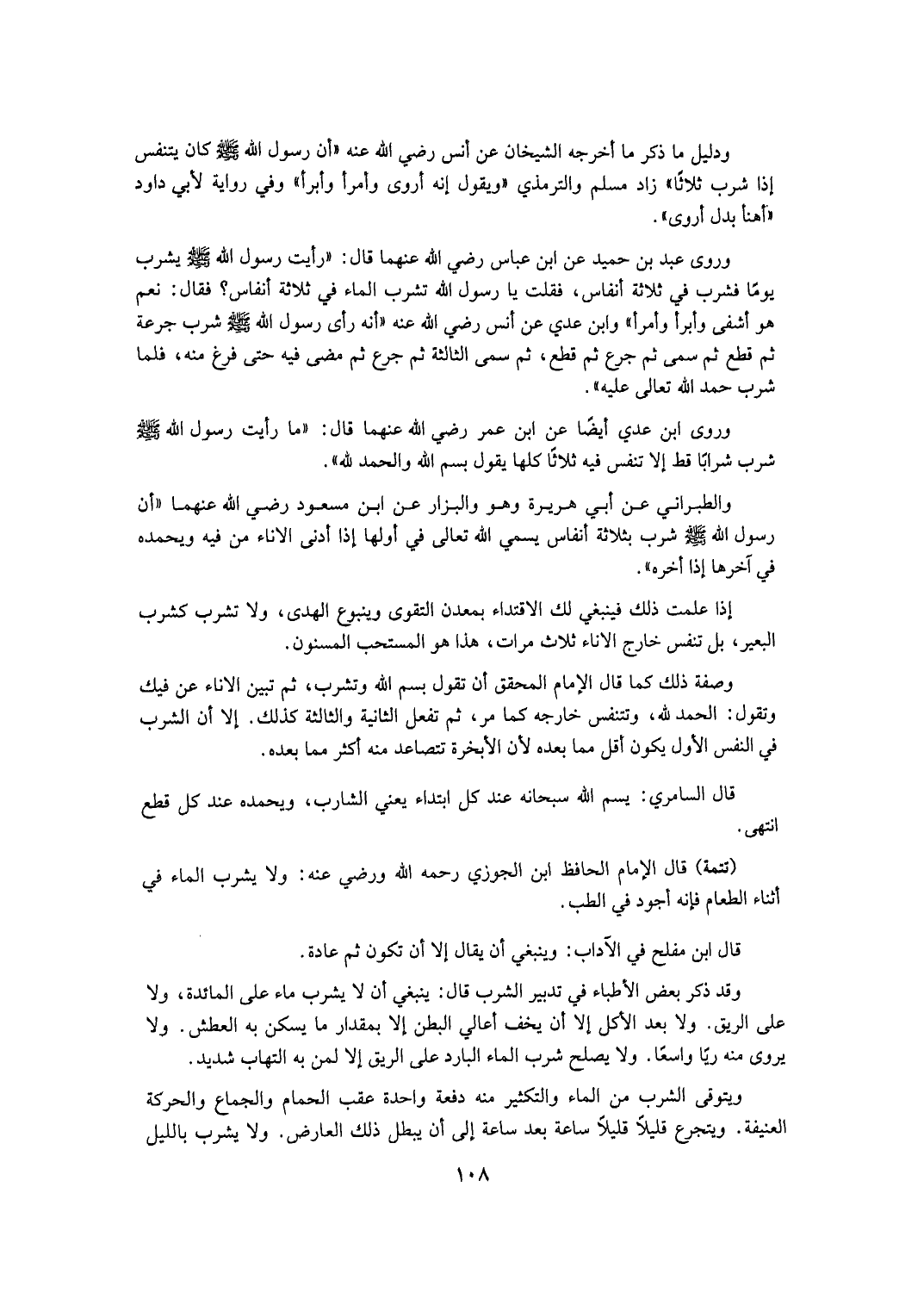 ودليل ما ذكر ما أخرجه الشيخان عن أنس رضي الله عنه «أن رسول الله ﷺ كان يتنفس إذا شرب ثلاثًا» زاد مسلم والترمذي «ويقول إنه أروى وأمرأ وأبرأ» وفي رواية لأبي داود «أهنأ بدل أروى».

وروى عبد بن حميد عن ابن عباس رضي الله عنهما قال: «رأيت رسول الله ﷺ يشرب يومًا فشرب في ثلاثة أنفاس، فقلت يا رسول الله تشرب الماء في ثلاثة أنفاس؟ فقال: نعم هو أشفى وأبرأ وأمرأ» وابن عدي عن أنس رضي الله عنه «أنه رأى رسول الله ﷺ شرب جرعة ثم قطع ثم سمى ثم جرع ثم قطع، ثم سمى الثالثة ثم جرع ثم مضى فيه حتى فرغ منه، فلما شرب حمد الله تعالى عليه».

وروى ابن عدي أيضًا عن ابن عمر رضي الله عنهما قال: «ما رأيت رسول الله ﷺ شرب شرابًا قط إلا تنفس فيه ثلاثًا كلها يقول بسم الله والحمد لله».

والطبراني عن أبي هريرة وهو والبزار عن ابن مسعود رضي الله عنهما «أن رسول الله ﷺ شرب بثلاثة أنفاس يسمي الله تعالى في أولها إذا أدنى الاناء من فيه ويحمده في آخرها إذا أخره».

إذا علمت ذلك فينبغي لك الاقتداء بمعدن التقوى وينبوع الهدى، ولا تشرب كشرب البعير، بل تنفس خارج الاناء ثلاث مرات، هذا هو المستحب المسنون.

وصفة ذلك كما قال الإمام المحقق أن تقول بسم الله وتشرب، ثم تبين الاناء عن فيك وتقول: الحمد لله، وتتنفس خارجه كما مر، ثم تفعل الثانية والثالثة كذلك. إلا أن الشرب في النفس الأول يكون أقل مما بعده لأن الأبخرة تتصاعد منه أكثر مما بعده.

قال السامري: يسم الله سبحانه عند كل ابتداء يعني الشارب، ويحمده عند كل قطع انتهى.

(تتمة) قال الإمام الحافظ ابن الجوزي رحمه الله ورضي عنه: ولا يشرب الماء في أثناء الطعام فإنه أجود في الطب.

قال ابن مفلح في الآداب: وينبغي أن يقال إلا أن تكون ثم عادة.

وقد ذكر بعض الأطباء في تدبير الشرب قال: ينبغي أن لا يشرب ماء على المائدة، ولا على الريق. ولا بعد الأكل إلا أن يخف أعالي البطن إلا بمقدار ما يسكن به العطش. ولا يروى منه ريًا واسعًا. ولا يصلح شرب الماء البارد على الريق إلا لمن به التهاب شديد.

ويتوقى الشرب من الماء والتكثير منه دفعة واحدة عقب الحمام والجماع والحركة العنيفة. ويتجرع قليلاً قليلاً ساعة بعد ساعة إلى أن يبطل ذلك العارض. ولا يشرب بالليل

١٠٨